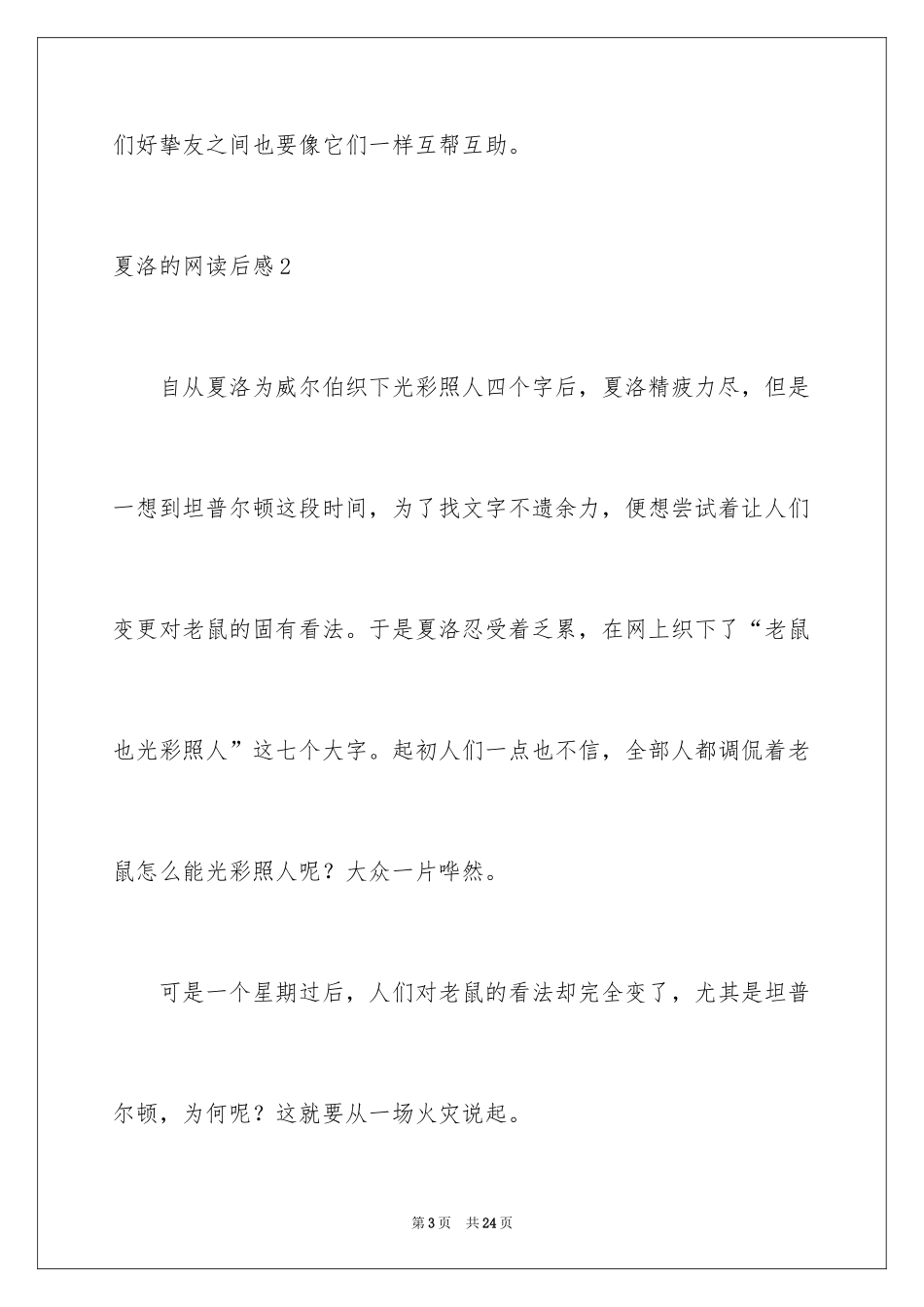 们好挚友之间也要像它们一样互帮互助。

夏洛的网读后感2

自从夏洛为威尔伯织下光彩照人四个字后，夏洛精疲力尽，但是一想到坦普尔顿这段时间，为了找文字不遗余力，便想尝试着让人们变更对老鼠的固有看法。于是夏洛忍受着乏累，在网上织下了“老鼠也光彩照人”这七个大字。起初人们一点也不信，全部人都调侃着老鼠怎么能光彩照人呢？大众一片哗然。

可是一个星期过后，人们对老鼠的看法却完全变了，尤其是坦普尔顿，为何呢？这就要从一场火灾说起。

第3页 共24页